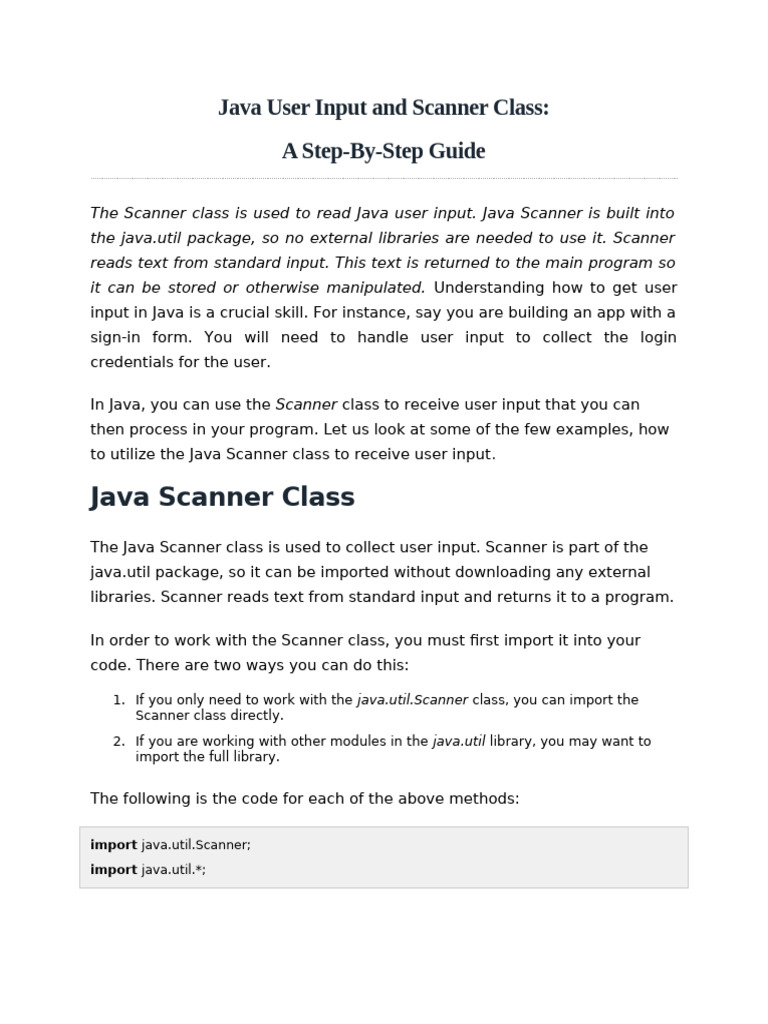 Java User Input and Scanner Class:

A Step-By-Step Guide

The Scanner class is used to read Java user input. Java Scanner is built into the java.util package, so no external libraries are needed to use it. Scanner reads text from standard input. This text is returned to the main program so it can be stored or otherwise manipulated. Understanding how to get user input in Java is a crucial skill. For instance, say you are building an app with a sign-in form. You will need to handle user input to collect the login credentials for the user.

In Java, you can use the Scanner class to receive user input that you can then process in your program. Let us look at some of the few examples, how to utilize the Java Scanner class to receive user input.

Java Scanner Class

The Java Scanner class is used to collect user input. Scanner is part of the java.util package, so it can be imported without downloading any external libraries. Scanner reads text from standard input and returns it to a program.

In order to work with the Scanner class, you must first import it into your code. There are two ways you can do this:

1. If you only need to work with the java.util.Scanner class, you can import the Scanner class directly.
2. If you are working with other modules in the java.util library, you may want to import the full library.

The following is the code for each of the above methods:

import java.util.Scanner;
import java.util.*;